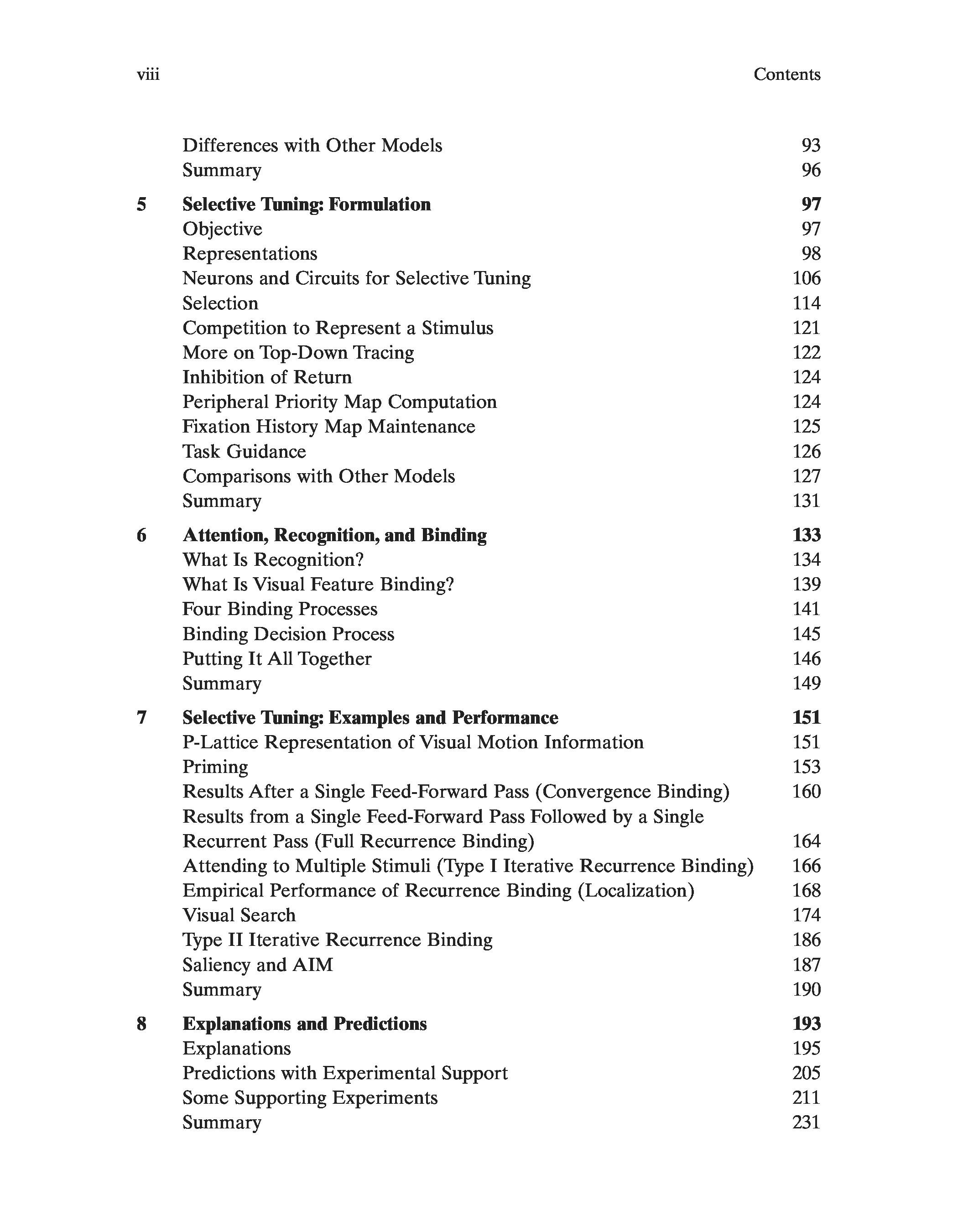 viii Contents

Differences with Other Models 93
Summary 96

5 Selective Tuning: Formulation 97
Objective 97
Representations 98
Neurons and Circuits for Selective Tuning 106
Selection 114
Competition to Represent a Stimulus 121
More on Top-Down Tracing 122
Inhibition of Return 124
Peripheral Priority Map Computation 124
Fixation History Map Maintenance 125
Task Guidance 126
Comparisons with Other Models 127
Summary 131

6 Attention, Recognition, and Binding 133
What Is Recognition? 134
What Is Visual Feature Binding? 139
Four Binding Processes 141
Binding Decision Process 145
Putting It All Together 146
Summary 149

7 Selective Tuning: Examples and Performance 151
P-Lattice Representation of Visual Motion Information 151
Priming 153
Results After a Single Feed-Forward Pass (Convergence Binding) 160
Results from a Single Feed-Forward Pass Followed by a Single Recurrent Pass (Full Recurrence Binding) 164
Attending to Multiple Stimuli (Type I Iterative Recurrence Binding) 166
Empirical Performance of Recurrence Binding (Localization) 168
Visual Search 174
Type II Iterative Recurrence Binding 186
Saliency and AIM 187
Summary 190

8 Explanations and Predictions 193
Explanations 195
Predictions with Experimental Support 205
Some Supporting Experiments 211
Summary 231